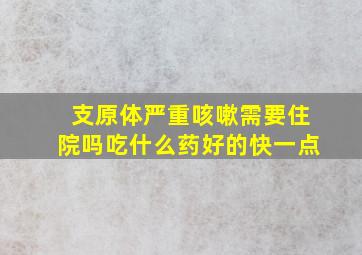 支原体严重咳嗽需要住院吗吃什么药好的快一点